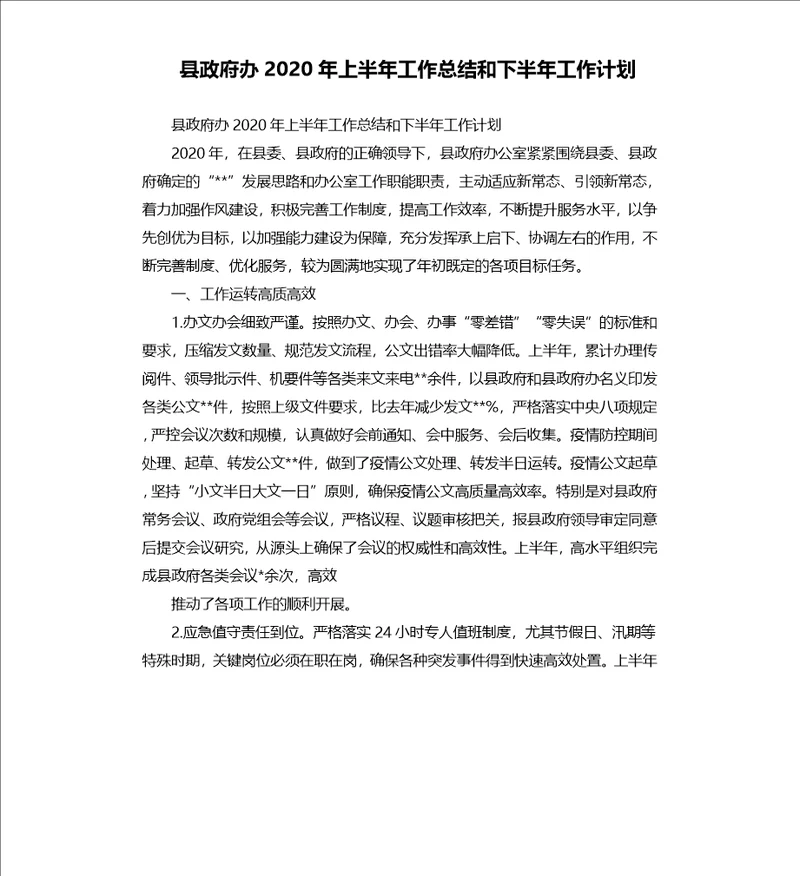 县政府办 2020 年上半年工作总结和下半年工作计划

县政府办 2020 年上半年工作总结和下半年工作计划

2020 年，在县委、县政府的正确领导下，县政府办公室紧紧围绕县委、县政府确定的“**”发展思路和办公室工作职能职责，主动适应新常态、引领新常态，着力加强作风建设，积极完善工作制度，提高工作效率，不断提升服务水平，以争先创优为目标，以加强能力建设为保障，充分发挥承上启下、协调左右的作用，不断完善制度、优化服务，较为圆满地实现了年初既定的各项目标任务。

一、工作运转高质高效

1.办文办会细致严谨。按照办文、办会、办事“零差错”“零失误”的标准和要求，压缩发文数量、规范发文流程，公文出错率大幅降低。上半年，累计办理传阅件、领导批示件、机要件等各类来文来电**余件，以县政府和县政府办名义印发各类公文**件，按照上级文件要求，比去年减少发文**%，严格落实中央八项规定，严控会议次数和规模，认真做好会前通知、会中服务、会后收集。疫情防控期间处理、起草、转发公文**件，做到了疫情公文处理、转发半日运转。疫情公文起草，坚持“小文半日大文一日”原则，确保疫情公文高质量高效率。特别是对县政府常务会议、政府党组会等会议，严格议程、议题审核把关，报县政府领导审定同意后提交会议研究，从源头上确保了会议的权威性和高效性。上半年，高水平组织完成县政府各类会议*余次，高效

推动了各项工作的顺利开展。

2.应急值守责任到位。严格落实 24 小时专人值班制度，尤其节假日、汛期等特殊时期，关键岗位必须在职在岗，确保各种突发事件得到快速高效处置。上半年